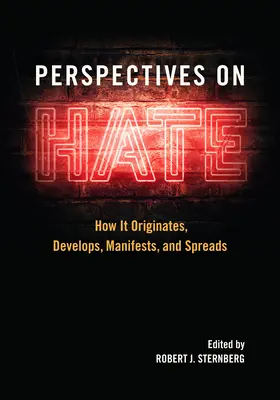 PERSPECTIVES ON

HATE

How It Originates, Develops, Manifests, and Spreads

Edited by
ROBERT J. STERNBERG